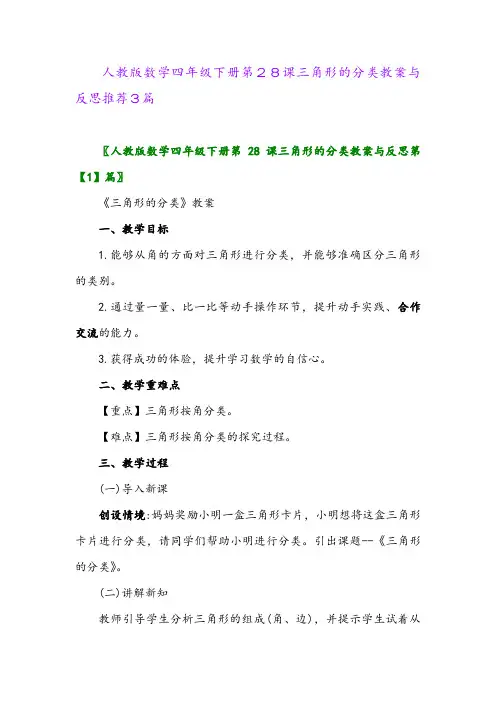 人教版数学四年级下册第28课三角形的分类教案与反思推荐3篇

〖人教版数学四年级下册第 28 课三角形的分类教案与反思第【1】篇〗

《三角形的分类》教案

一、教学目标

1. 能够从角的方面对三角形进行分类，并能够准确区分三角形的类别。

2. 通过量一量、比一比等动手操作环节，提升动手实践、合作交流的能力。

3. 获得成功的体验，提升学习数学的自信心。

二、教学重难点

【重点】三角形按角分类。

【难点】三角形按角分类的探究过程。

三、教学过程

(一)导入新课

创设情境：妈妈奖励小明一盒三角形卡片，小明想将这盒三角形卡片进行分类，请同学们帮助小明进行分类。引出课题--《三角形的分类》。

(二)讲解新知

教师引导学生分析三角形的组成(角、边)，并提示学生试着从